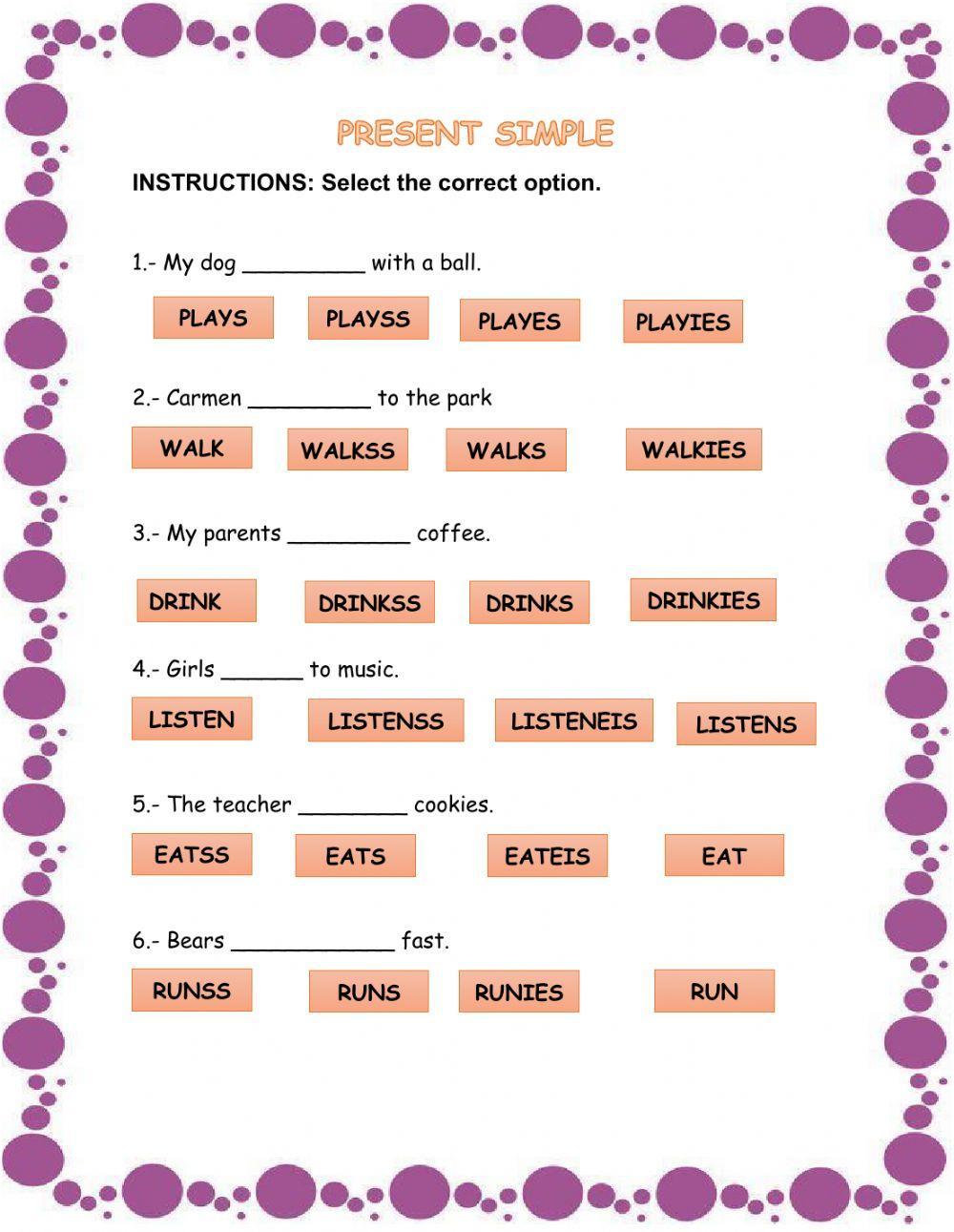 PRESENT SIMPLE

INSTRUCTIONS: Select the correct option.

1.- My dog _________ with a ball.

PLAYS PLAYSS PLAYES PLAYIES

2.- Carmen _________ to the park

WALK WALKSS WALKS WALKIES

3.- My parents _________ coffee.

DRINK DRINKSS DRINKS DRINKIES

4.- Girls ______ to music.

LISTEN LISTENSS LISTENEIS LISTENS

5.- The teacher ________ cookies.

EATSS EATS EATEIS EAT

6.- Bears ____________ fast.

RUNSS RUNS RUNIES RUN